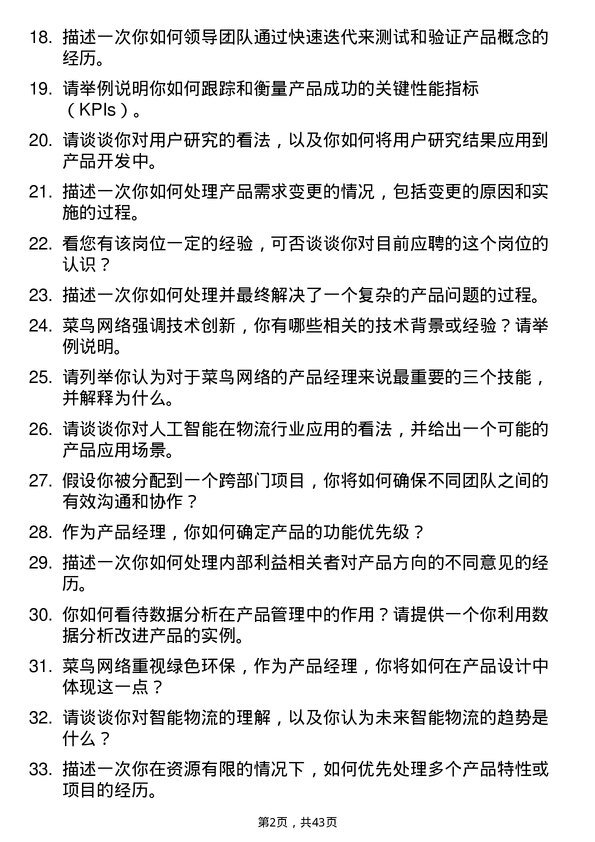 18. 描述一次你如何领导团队通过快速迭代来测试和验证产品概念的经历。

19. 请举例说明你如何跟踪和衡量产品成功的关键性能指标（KPIs）。

20. 请谈谈你对用户研究的看法，以及你如何将用户研究结果应用到产品开发中。

21. 描述一次你如何处理产品需求变更的情况，包括变更的原因和实施的过程。

22. 看您有该岗位一定的经验，可否谈谈你对目前应聘的这个岗位的认识？

23. 描述一次你如何处理并最终解决了一个复杂的产品问题的过程。

24. 菜鸟网络强调技术创新，你有哪些相关的技术背景或经验？请举例说明。

25. 请列举你认为对于菜鸟网络的产品经理来说最重要的三个技能，并解释为什么。

26. 请谈谈你对人工智能在物流行业应用的看法，并给出一个可能的产品应用场景。

27. 假设你被分配到一个跨部门项目，你将如何确保不同团队之间的有效沟通和协作？

28. 作为产品经理，你如何确定产品的功能优先级？

29. 描述一次你如何处理内部利益相关者对产品方向的不同意见的经历。

30. 你如何看待数据分析在产品管理中的作用？请提供一个你利用数据分析改进产品的实例。

31. 菜鸟网络重视绿色环保，作为产品经理，你将如何在产品设计中体现这一点？

32. 请谈谈你对智能物流的理解，以及你认为未来智能物流的趋势是什么？

33. 描述一次你在资源有限的情况下，如何优先处理多个产品特性或项目的经历。

第2页，共43页